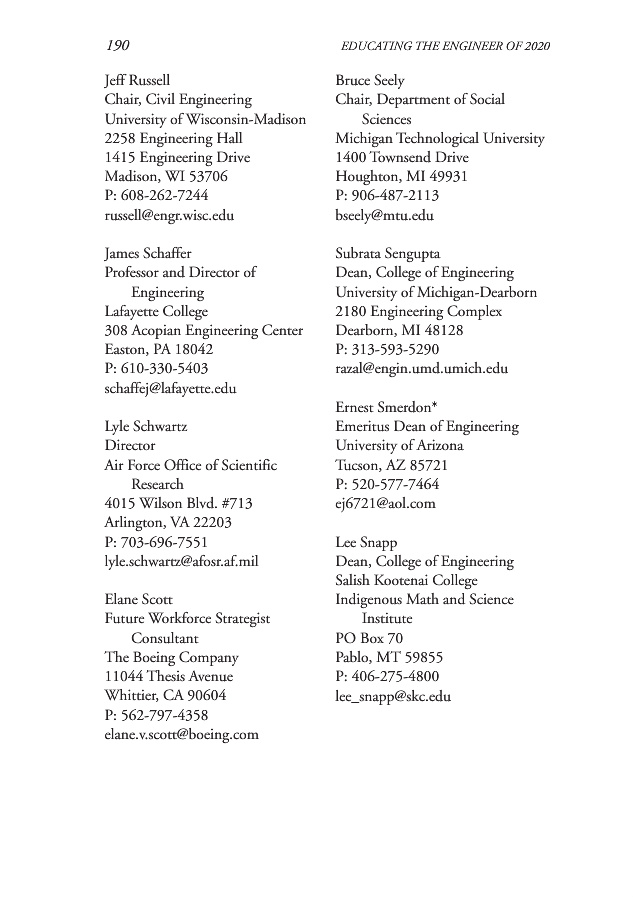 190

EDUCATING THE ENGINEER OF 2020

Jeff Russell
Chair, Civil Engineering
University of Wisconsin-Madison
2258 Engineering Hall
1415 Engineering Drive
Madison, WI 53706
P: 608-262-7244
russell@engr.wisc.edu

James Schaffer
Professor and Director of Engineering
Lafayette College
308 Acopian Engineering Center
Easton, PA 18042
P: 610-330-5403
schaffej@lafayette.edu

Lyle Schwartz
Director
Air Force Office of Scientific Research
4015 Wilson Blvd. #713
Arlington, VA 22203
P: 703-696-7551
lyle.schwartz@afosr.af.mil

Elane Scott
Future Workforce Strategist Consultant
The Boeing Company
11044 Thesis Avenue
Whittier, CA 90604
P: 562-797-4358
elane.v.scott@boeing.com

Bruce Seely
Chair, Department of Social Sciences
Michigan Technological University
1400 Townsend Drive
Houghton, MI 49931
P: 906-487-2113
bseely@mtu.edu

Subrata Sengupta
Dean, College of Engineering
University of Michigan-Dearborn
2180 Engineering Complex
Dearborn, MI 48128
P: 313-593-5290
razal@engin.umd.umich.edu

Ernest Smerdon*
Emeritus Dean of Engineering
University of Arizona
Tucson, AZ 85721
P: 520-577-7464
ej6721@aol.com

Lee Snapp
Dean, College of Engineering
Salish Kootenai College
Indigenous Math and Science Institute
PO Box 70
Pablo, MT 59855
P: 406-275-4800
lee_snapp@skc.edu